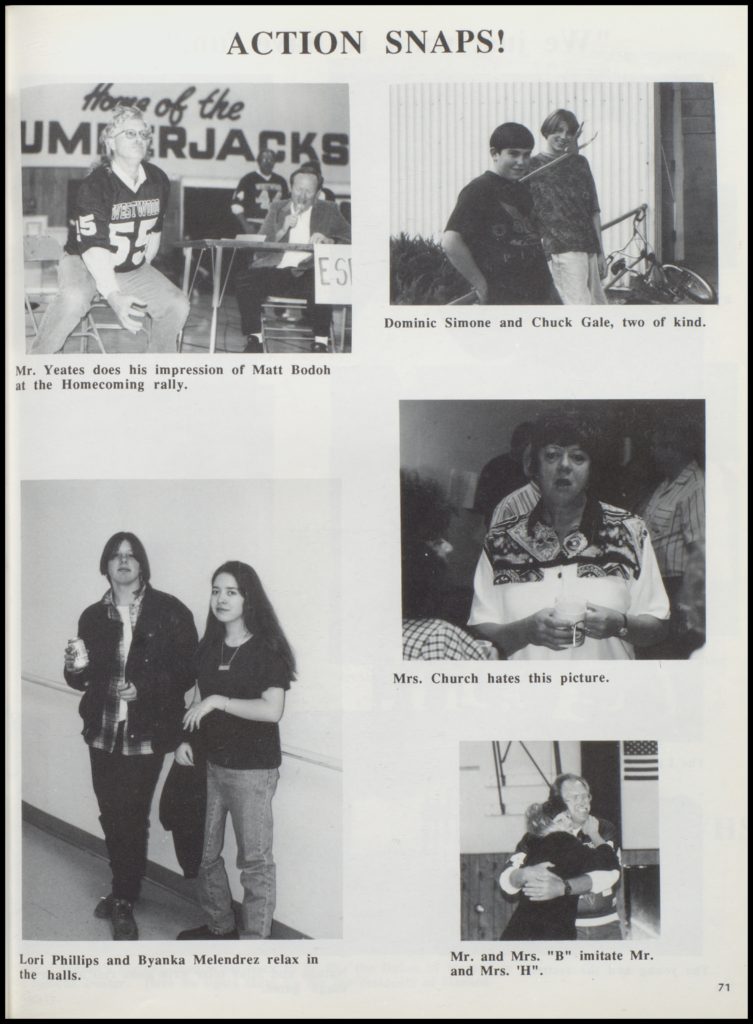 ACTION SNAPS!

Home of the
UMBERJACKS

WESTWOOD
55

ES

Mr. Yeates does his impression of Matt Bodoh at the Homecoming rally.

Dominic Simone and Chuck Gale, two of kind.

Mrs. Church hates this picture.

Lori Phillips and Byanka Melendrez relax in the halls.

Mr. and Mrs. "B" imitate Mr. and Mrs. 'H".

71